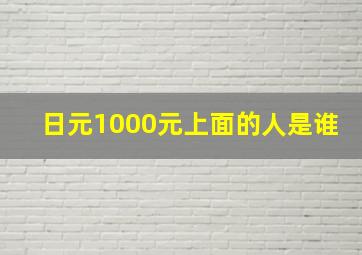 日元1000元上面的人是谁